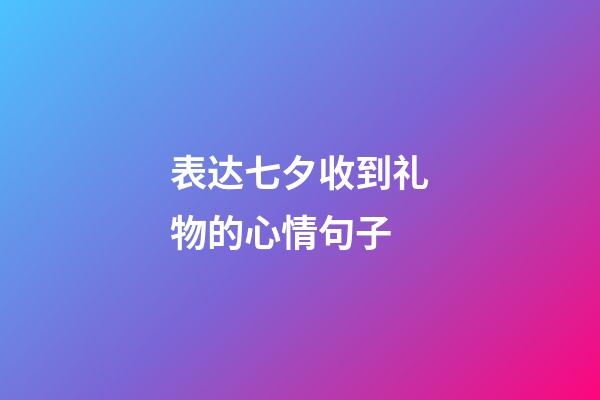 表达七夕收到礼物的心情句子